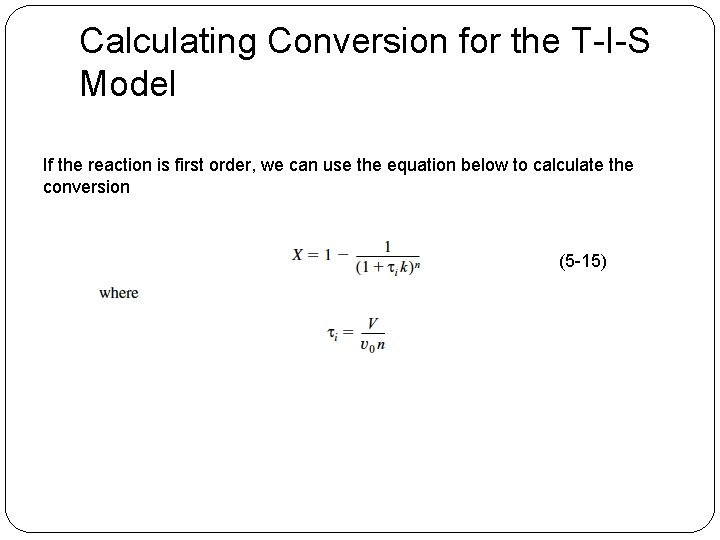 Calculating Conversion for the T-I-S Model

If the reaction is first order, we can use the equation below to calculate the conversion

$X = 1 - \frac{1}{(1 + \tau_i k)^n}$ (5-15)

where

$\tau_i = \frac{V}{v_0 n}$